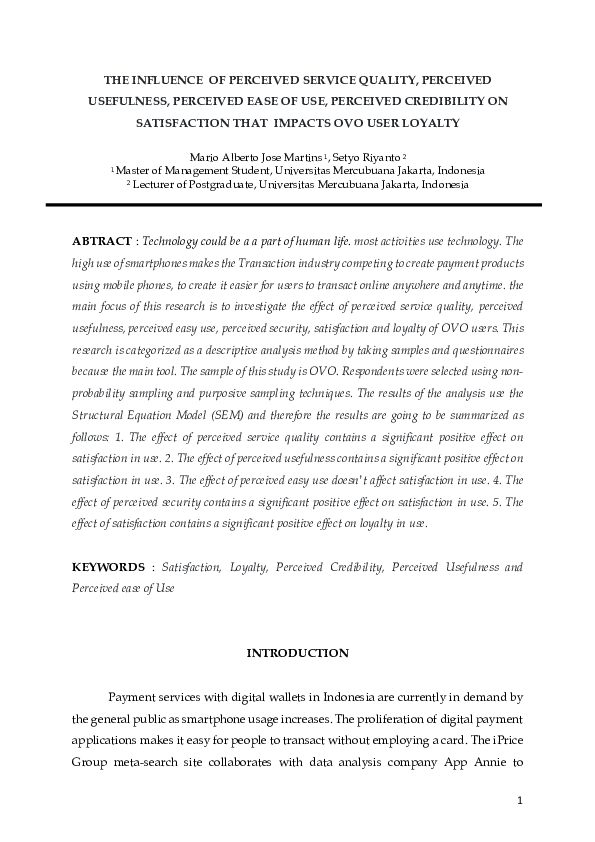 THE INFLUENCE OF PERCEIVED SERVICE QUALITY, PERCEIVED USEFULNESS, PERCEIVED EASE OF USE, PERCEIVED CREDIBILITY ON SATISFACTION THAT IMPACTS OVO USER LOYALTY

Mario Alberto Jose Martins $^1$, Setyo Riyanto $^2$
$^1$ Master of Management Student, Universitas Mercubuana Jakarta, Indonesia
$^2$ Lecturer of Postgraduate, Universitas Mercubuana Jakarta, Indonesia

ABTRACT : Technology could be a a part of human life. most activities use technology. The high use of smartphones makes the Transaction industry competing to create payment products using mobile phones, to create it easier for users to transact online anywhere and anytime. the main focus of this research is to investigate the effect of perceived service quality, perceived usefulness, perceived easy use, perceived security, satisfaction and loyalty of OVO users. This research is categorized as a descriptive analysis method by taking samples and questionnaires because the main tool. The sample of this study is OVO. Respondents were selected using non-probability sampling and purposive sampling techniques. The results of the analysis use the Structural Equation Model (SEM) and therefore the results are going to be summarized as follows: 1. The effect of perceived service quality contains a significant positive effect on satisfaction in use. 2. The effect of perceived usefulness contains a significant positive effect on satisfaction in use. 3. The effect of perceived easy use doesn't affect satisfaction in use. 4. The effect of perceived security contains a significant positive effect on satisfaction in use. 5. The effect of satisfaction contains a significant positive effect on loyalty in use.

KEYWORDS : Satisfaction, Loyalty, Perceived Credibility, Perceived Usefulness and Perceived ease of Use

INTRODUCTION

Payment services with digital wallets in Indonesia are currently in demand by the general public as smartphone usage increases. The proliferation of digital payment applications makes it easy for people to transact without employing a card. The iPrice Group meta-search site collaborates with data analysis company App Annie to

1